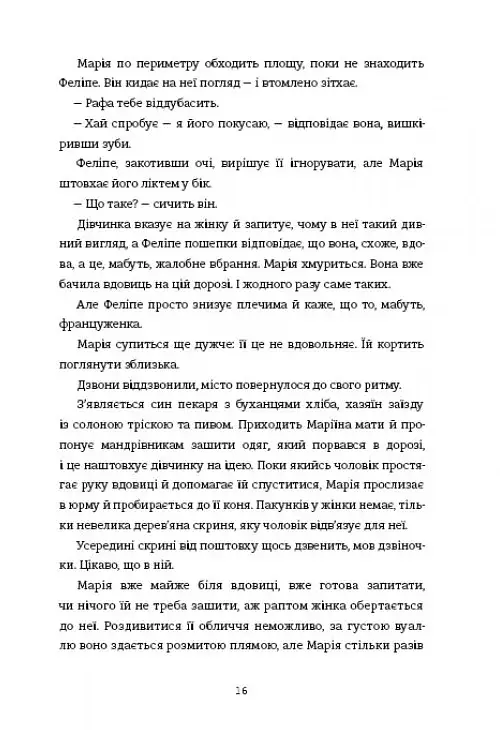 Марія по периметру обходить площу, поки не знаходить Феліпе. Він кидає на неї погляд — і втомлено зітхає.

— Рафа тебе віддубасить.

— Хай спробує — я його покусаю, — відповідає вона, вишкіривши зуби.

Феліпе, закотивши очі, вирішує її ігнорувати, але Марія штовхає його ліктем у бік.

— Що таке? — сичить він.

Дівчинка вказує на жінку й запитує, чому в неї такий дивний вигляд, а Феліпе пошепки відповідає, що вона, схоже, вдова, а це, мабуть, жалобне вбрання. Марія хмуриться. Вона вже бачила вдовиць на цій дорозі. І жодного разу саме таких.

Але Феліпе просто знизує плечима й каже, що то, мабуть, француженка.

Марія супиться ще дужче: її це не вдовольняє. Їй кортить поглянути зблизька.

Дзвони віддзвонили, місто повернулося до свого ритму.

З'являється син пекаря з буханцями хліба, хазяїн заїзду із солоною тріскою та пивом. Приходить Маріїна мати й пропонує мандрівникам зашити одяг, який порвався в дорозі, і це наштовхує дівчинку на ідею. Поки якийсь чоловік простягає руку вдовиці й допомагає їй спуститися, Марія прослизає в юрму й пробирається до її коня. Пакунків у жінки немає, тільки невелика дерев'яна скриня, яку чоловік відв'язує для неї.

Усередині скрині від поштовху щось дзвенить, мов дзвіночки. Цікаво, що в ній.

Марія вже майже біля вдовиці, вже готова запитати, чи нічого їй не треба зашити, аж раптом жінка обертається до неї. Роздивитися її обличчя неможливо, за густою вуаллю воно здається розмитою плямою, але Марія стільки разів

16